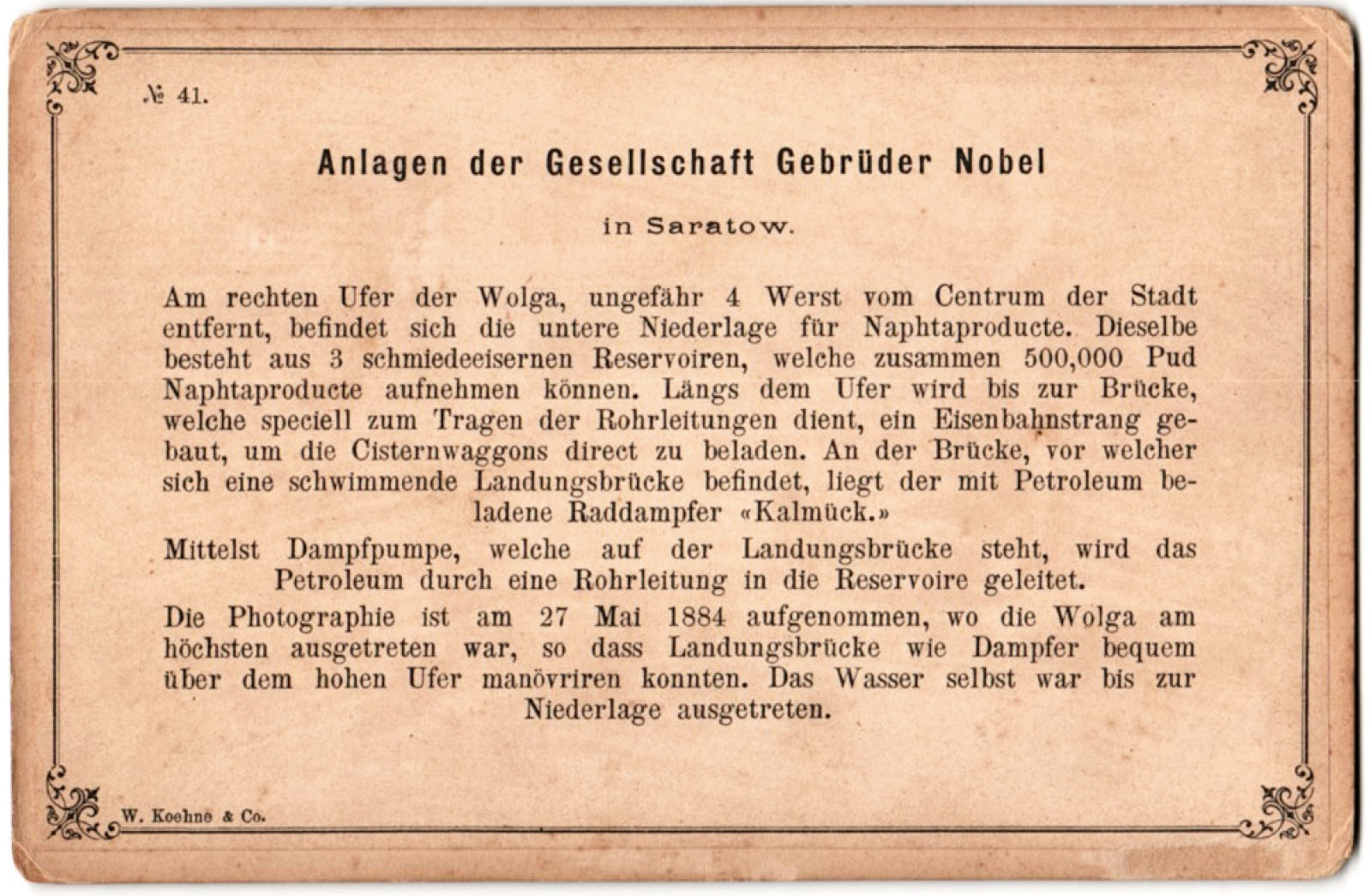 № 41.

Anlagen der Gesellschaft Gebrüder Nobel

in Saratow.

Am rechten Ufer der Wolga, ungefähr 4 Werst vom Centrum der Stadt entfernt, befindet sich die untere Niederlage für Naphtaproducte. Dieselbe besteht aus 3 schmiedeeisernen Reservoiren, welche zusammen 500,000 Pud Naphtaproducte aufnehmen können. Längs dem Ufer wird bis zur Brücke, welche speciell zum Tragen der Rohrleitungen dient, ein Eisenbahnstrang gebaut, um die Cisternwaggons direct zu beladen. An der Brücke, vor welcher sich eine schwimmende Landungsbrücke befindet, liegt der mit Petroleum beladene Raddampfer «Kalmück.»

Mittelst Dampfpumpe, welche auf der Landungsbrücke steht, wird das Petroleum durch eine Rohrleitung in die Reservoire geleitet.

Die Photographie ist am 27 Mai 1884 aufgenommen, wo die Wolga am höchsten ausgetreten war, so dass Landungsbrücke wie Dampfer bequem über dem hohen Ufer manövriren konnten. Das Wasser selbst war bis zur Niederlage ausgetreten.

W. Koehne & Co.